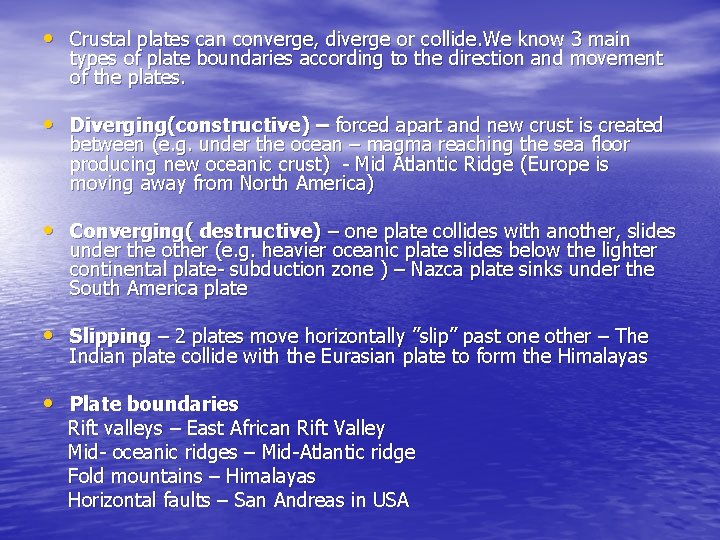 • Crustal plates can converge, diverge or collide.We know 3 main types of plate boundaries according to the direction and movement of the plates.

• Diverging(constructive) – forced apart and new crust is created between (e.g. under the ocean – magma reaching the sea floor producing new oceanic crust) - Mid Atlantic Ridge (Europe is moving away from North America)

• Converging( destructive) – one plate collides with another, slides under the other (e.g. heavier oceanic plate slides below the lighter continental plate- subduction zone ) – Nazca plate sinks under the South America plate

• Slipping – 2 plates move horizontally "slip" past one other – The Indian plate collide with the Eurasian plate to form the Himalayas

• Plate boundaries
Rift valleys – East African Rift Valley
Mid- oceanic ridges – Mid-Atlantic ridge
Fold mountains – Himalayas
Horizontal faults – San Andreas in USA